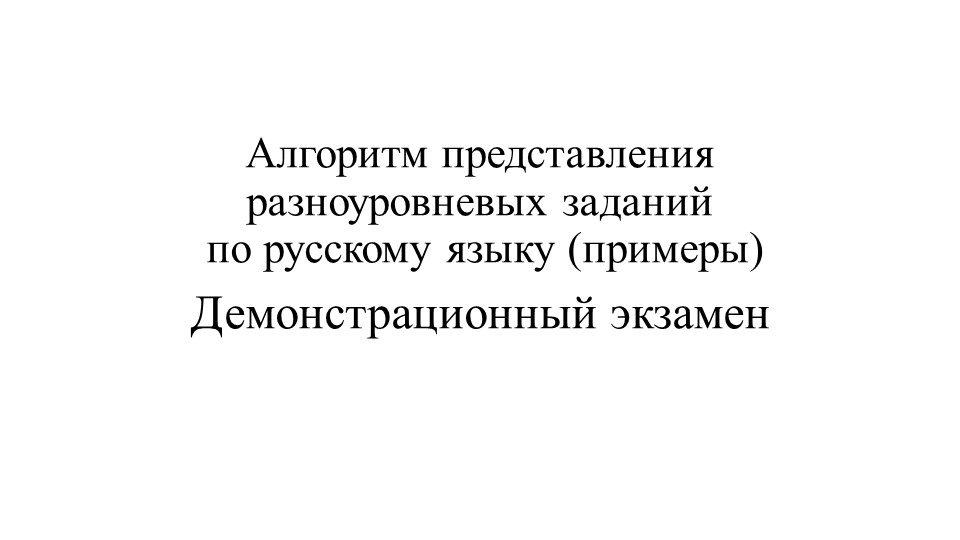 Алгоритм представления разноуровневых заданий по русскому языку (примеры)

Демонстрационный экзамен